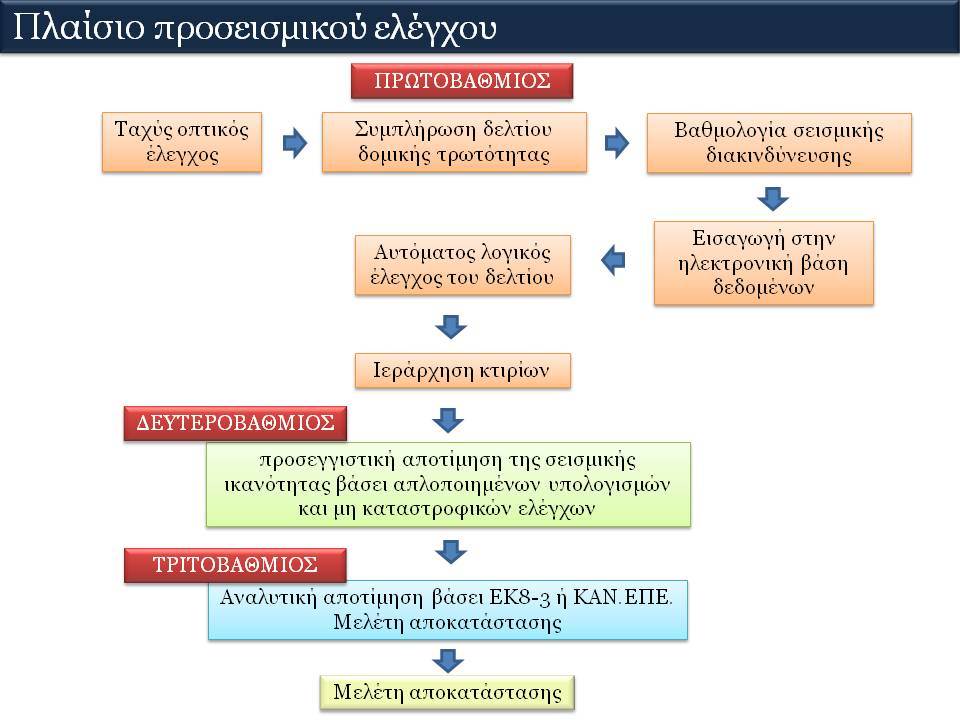 Πλαίσιο προσεισμικού ελέγχου

ΠΡΩΤΟΒΑΘΜΙΟΣ

Ταχύς οπτικός έλεγχος

Συμπλήρωση δελτίου δομικής τρωτότητας

Βαθμολογία σεισμικής διακινδύνευσης

Εισαγωγή στην ηλεκτρονική βάση δεδομένων

Αυτόματος λογικός έλεγχος του δελτίου

Ιεράρχηση κτιρίων

ΔΕΥΤΕΡΟΒΑΘΜΙΟΣ

προσεγγιστική αποτίμηση της σεισμικής ικανότητας βάσει απλοποιημένων υπολογισμών και μη καταστροφικών ελέγχων

ΤΡΙΤΟΒΑΘΜΙΟΣ

Αναλυτική αποτίμηση βάσει ΕΚ8-3 ή ΚΑΝ.ΕΠΕ. Μελέτη αποκατάστασης

Μελέτη αποκατάστασης